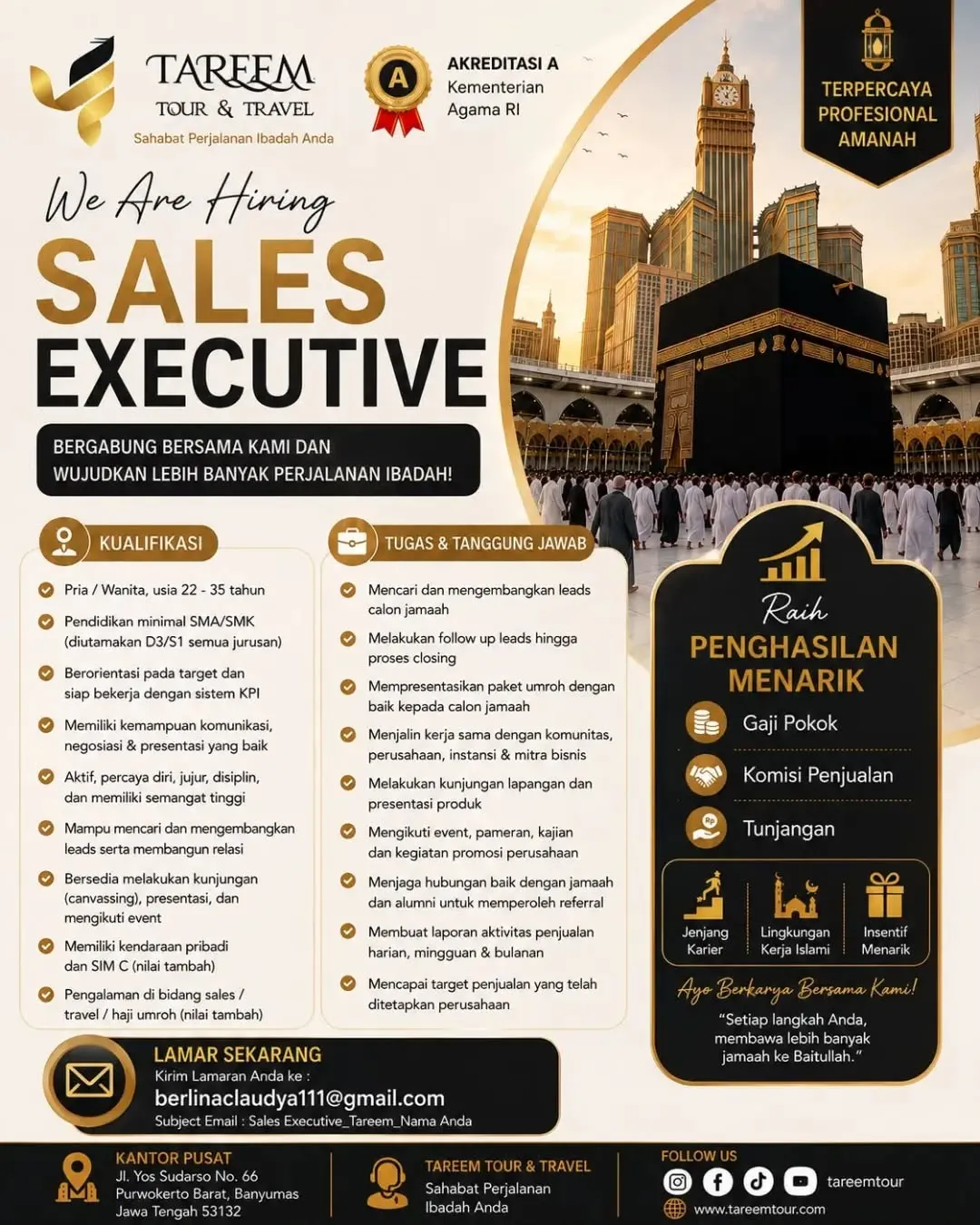 TAREEM
TOUR & TRAVEL
Sahabat Perjalanan Ibadah Anda

A
AKREDITASI A
Kementerian
Agama RI

TERPERCAYA
PROFESIONAL
AMANAH

We Are Hiring
SALES
EXECUTIVE

BERGABUNG BERSAMA KAMI DAN
WUJUDKAN LEBIH BANYAK PERJALANAN IBADAH!

KUALIFIKASI
Pria / Wanita, usia 22 - 35 tahun
Pendidikan minimal SMA/SMK (diutamakan D3/S1 semua jurusan)
Berorientasi pada target dan siap bekerja dengan sistem KPI
Memiliki kemampuan komunikasi, negosiasi & presentasi yang baik
Aktif, percaya diri, jujur, disiplin, dan memiliki semangat tinggi
Mampu mencari dan mengembangkan leads serta membangun relasi
Bersedia melakukan kunjungan (canvassing), presentasi, dan mengikuti event
Memiliki kendaraan pribadi dan SIM C (nilai tambah)
Pengalaman di bidang sales / travel / haji umroh (nilai tambah)

TUGAS & TANGGUNG JAWAB
Mencari dan mengembangkan leads calon jamaah
Melakukan follow up leads hingga proses closing
Mempresentasikan paket umroh dengan baik kepada calon jamaah
Menjalin kerja sama dengan komunitas, perusahaan, instansi & mitra bisnis
Melakukan kunjungan lapangan dan presentasi produk
Mengikuti event, pameran, kajian dan kegiatan promosi perusahaan
Menjaga hubungan baik dengan jamaah dan alumni untuk memperoleh referral
Membuat laporan aktivitas penjualan harian, mingguan & bulanan
Mencapai target penjualan yang telah ditetapkan perusahaan

Raih
PENGHASILAN
MENARIK
Gaji Pokok
Komisi Penjualan
Tunjangan
Jenjang Karier
Lingkungan Kerja Islami
Insentif Menarik

Ayo Berkarya Bersama Kami!
"Setiap langkah Anda, membawa lebih banyak jamaah ke Baitullah."

LAMAR SEKARANG
Kirim Lamaran Anda ke :
berlinaclaudya111@gmail.com
Subject Email : Sales Executive_Tareem_Nama Anda

KANTOR PUSAT
Jl. Yos Sudarso No. 66
Purwokerto Barat, Banyumas
Jawa Tengah 53132

TAREEM TOUR & TRAVEL
Sahabat Perjalanan
Ibadah Anda

FOLLOW US
tareemtour
www.tareemtour.com